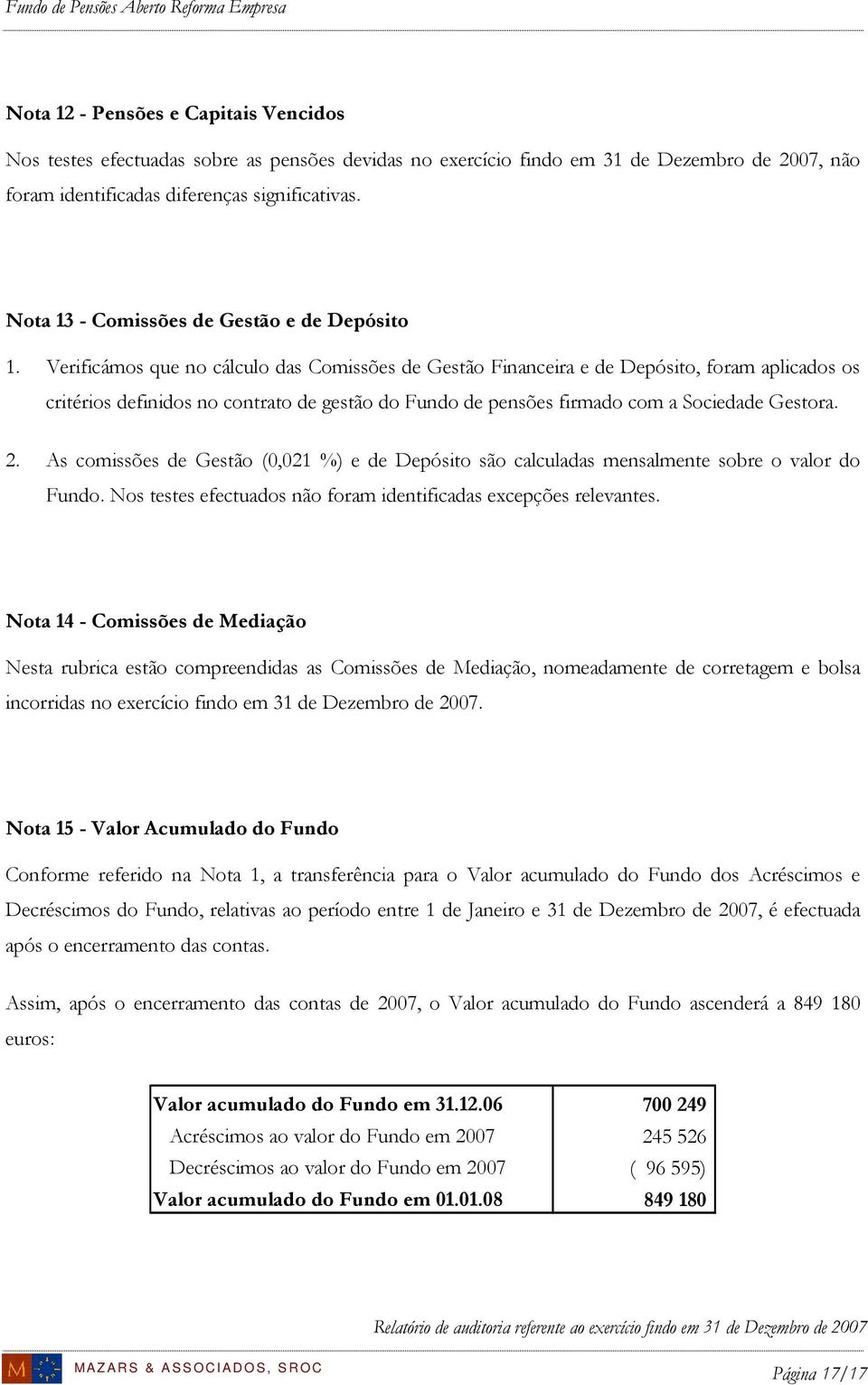 Fundo de Pensões Aberto Reforma Empresa

Nota 12 - Pensões e Capitais Vencidos

Nos testes efectuadas sobre as pensões devidas no exercício findo em 31 de Dezembro de 2007, não foram identificadas diferenças significativas.

Nota 13 - Comissões de Gestão e de Depósito

1. Verificámos que no cálculo das Comissões de Gestão Financeira e de Depósito, foram aplicados os critérios definidos no contrato de gestão do Fundo de pensões firmado com a Sociedade Gestora.

2. As comissões de Gestão (0,021 %) e de Depósito são calculadas mensalmente sobre o valor do Fundo. Nos testes efectuados não foram identificadas excepções relevantes.

Nota 14 - Comissões de Mediação

Nesta rubrica estão compreendidas as Comissões de Mediação, nomeadamente de corretagem e bolsa incorridas no exercício findo em 31 de Dezembro de 2007.

Nota 15 - Valor Acumulado do Fundo

Conforme referido na Nota 1, a transferência para o Valor acumulado do Fundo dos Acréscimos e Decréscimos do Fundo, relativas ao período entre 1 de Janeiro e 31 de Dezembro de 2007, é efectuada após o encerramento das contas.

Assim, após o encerramento das contas de 2007, o Valor acumulado do Fundo ascenderá a 849 180 euros:

| Valor acumulado do Fundo em 31.12.06 | 700 249 |
|---|---|
| Acréscimos ao valor do Fundo em 2007 | 245 526 |
| Decréscimos ao valor do Fundo em 2007 | ( 96 595) |
| Valor acumulado do Fundo em 01.01.08 | 849 180 |

Relatório de auditoria referente ao exercício findo em 31 de Dezembro de 2007

M MAZARS & ASSOCIADOS, SROC

Página 17/17